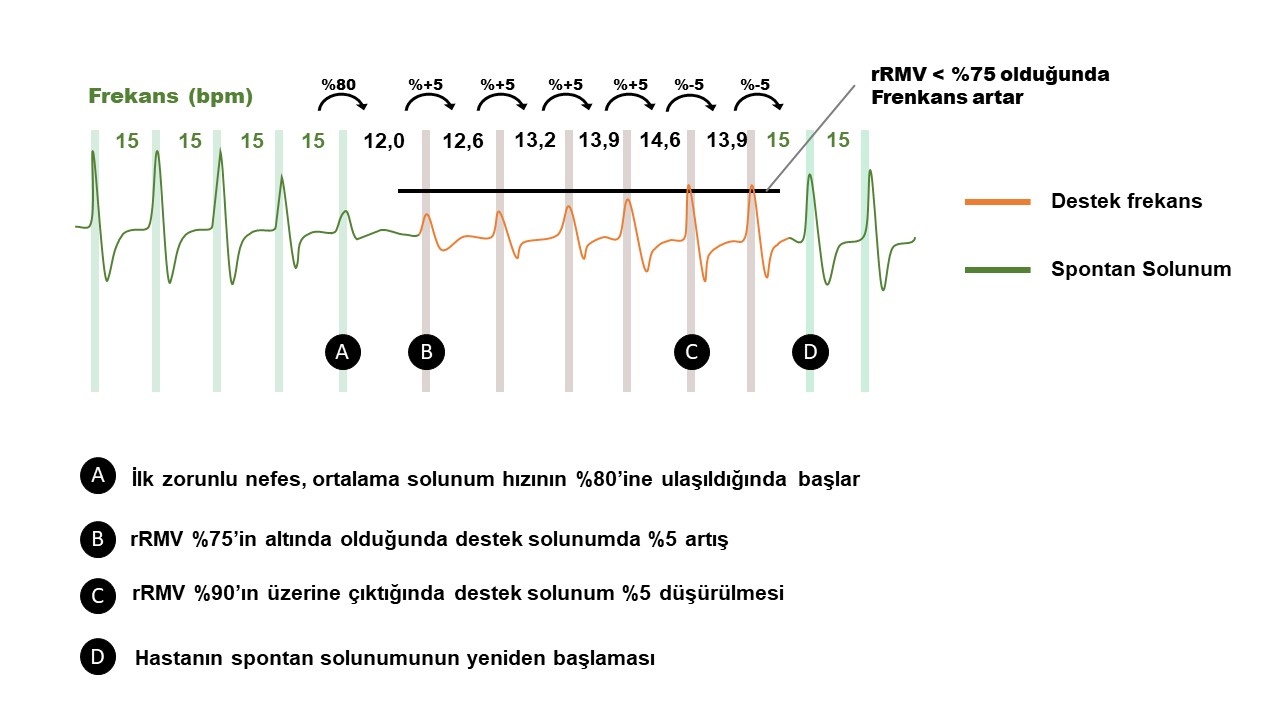 Frekans (bpm)

%80 %+5 %+5 %+5 %+5 %-5 %-5

rRMV < %75 olduğunda Frenkans artar

15 15 15 15 12,0 12,6 13,2 13,9 14,6 13,9 15 15

Destek frekans

Spontan Solunum

A B C D

A İlk zorunlu nefes, ortalama solunum hızının %80'ine ulaşıldığında başlar

B rRMV %75'in altında olduğunda destek solunumda %5 artış

C rRMV %90'ın üzerine çıktığında destek solunum %5 düşürülmesi

D Hastanın spontan solunumunun yeniden başlaması